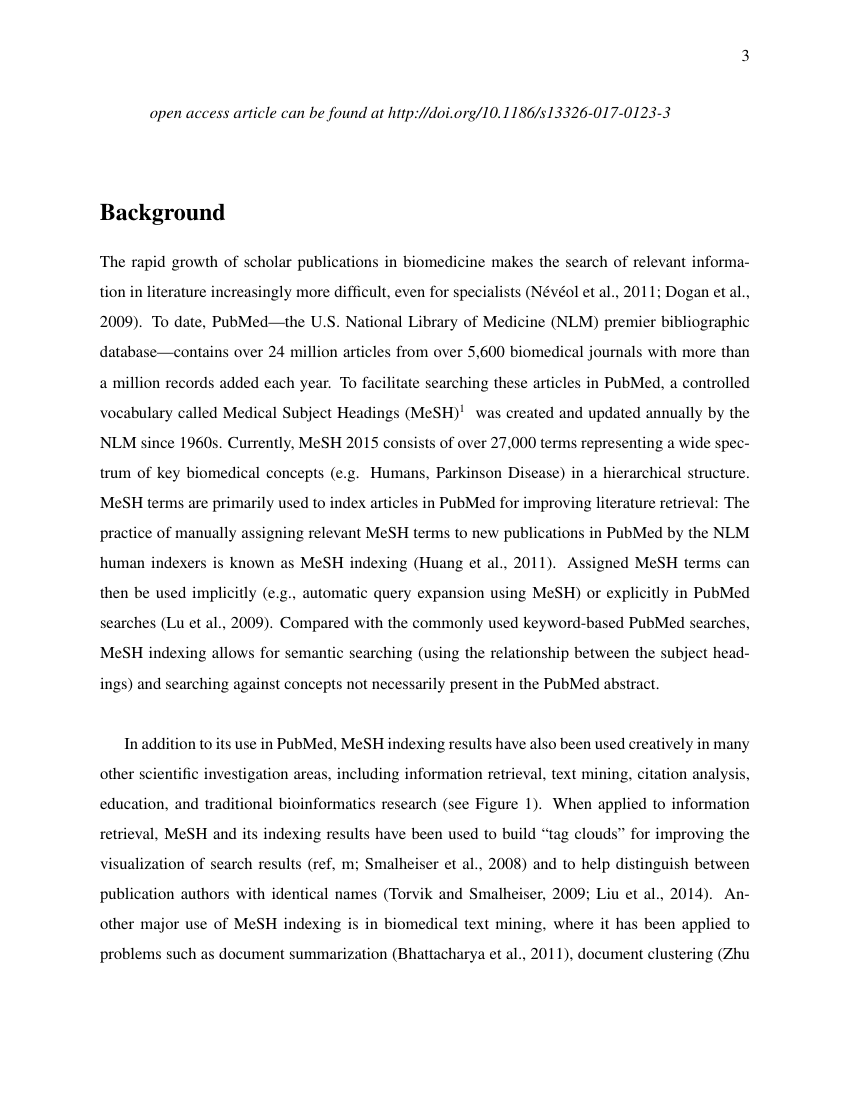 3

open access article can be found at http://doi.org/10.1186/s13326-017-0123-3

Background

The rapid growth of scholar publications in biomedicine makes the search of relevant information in literature increasingly more difficult, even for specialists (Névéol et al., 2011; Dogan et al., 2009). To date, PubMed—the U.S. National Library of Medicine (NLM) premier bibliographic database—contains over 24 million articles from over 5,600 biomedical journals with more than a million records added each year. To facilitate searching these articles in PubMed, a controlled vocabulary called Medical Subject Headings (MeSH)$^1$ was created and updated annually by the NLM since 1960s. Currently, MeSH 2015 consists of over 27,000 terms representing a wide spectrum of key biomedical concepts (e.g. Humans, Parkinson Disease) in a hierarchical structure. MeSH terms are primarily used to index articles in PubMed for improving literature retrieval: The practice of manually assigning relevant MeSH terms to new publications in PubMed by the NLM human indexers is known as MeSH indexing (Huang et al., 2011). Assigned MeSH terms can then be used implicitly (e.g., automatic query expansion using MeSH) or explicitly in PubMed searches (Lu et al., 2009). Compared with the commonly used keyword-based PubMed searches, MeSH indexing allows for semantic searching (using the relationship between the subject headings) and searching against concepts not necessarily present in the PubMed abstract.

In addition to its use in PubMed, MeSH indexing results have also been used creatively in many other scientific investigation areas, including information retrieval, text mining, citation analysis, education, and traditional bioinformatics research (see Figure 1). When applied to information retrieval, MeSH and its indexing results have been used to build “tag clouds” for improving the visualization of search results (ref, m; Smalheiser et al., 2008) and to help distinguish between publication authors with identical names (Torvik and Smalheiser, 2009; Liu et al., 2014). Another major use of MeSH indexing is in biomedical text mining, where it has been applied to problems such as document summarization (Bhattacharya et al., 2011), document clustering (Zhu